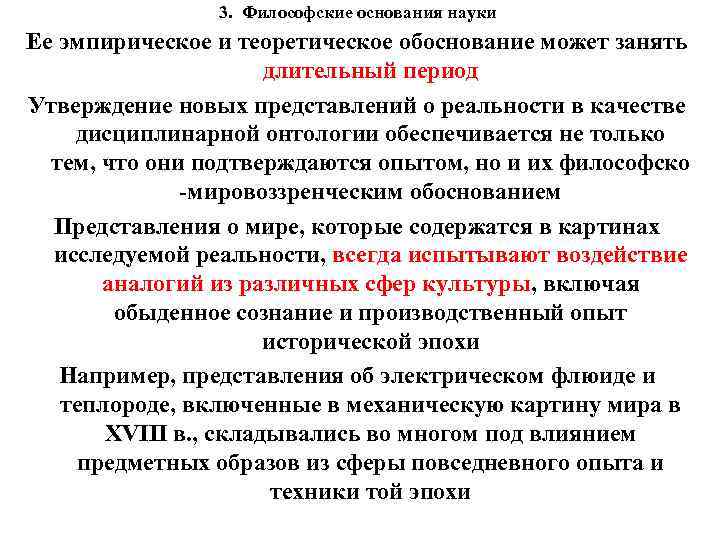 3. Философские основания науки

Ее эмпирическое и теоретическое обоснование может занять длительный период

Утверждение новых представлений о реальности в качестве дисциплинарной онтологии обеспечивается не только тем, что они подтверждаются опытом, но и их философско -мировоззренческим обоснованием

Представления о мире, которые содержатся в картинах исследуемой реальности, всегда испытывают воздействие аналогий из различных сфер культуры, включая обыденное сознание и производственный опыт исторической эпохи

Например, представления об электрическом флюиде и теплороде, включенные в механическую картину мира в XVIII в., складывались во многом под влиянием предметных образов из сферы повседневного опыта и техники той эпохи